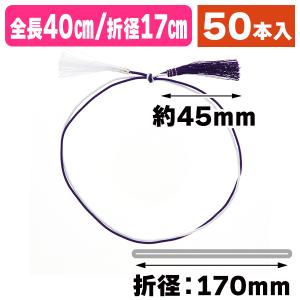 全長40㎝/折径17㎝

50本入

約45mm

折径：170mm